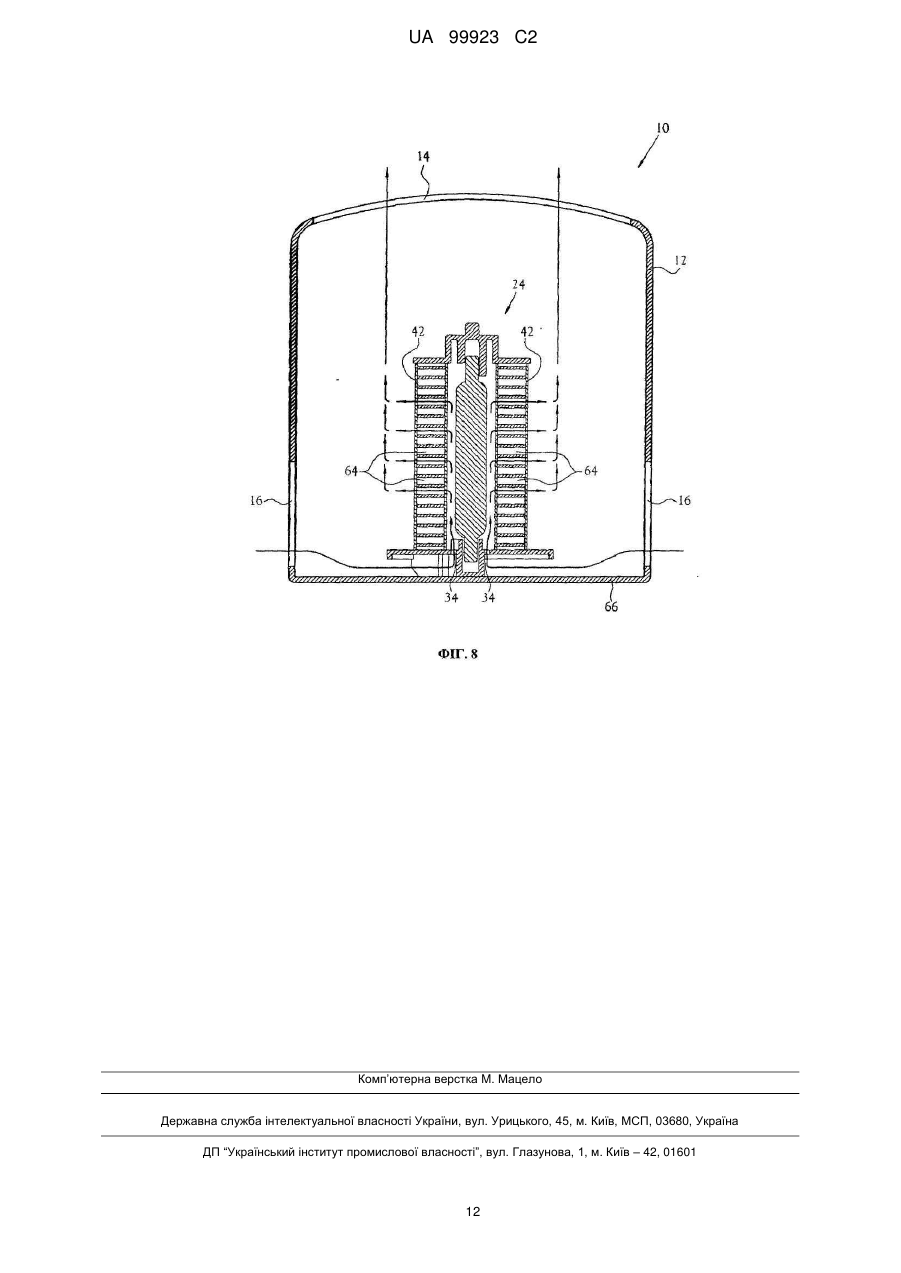 UA 99923 C2

10
14
12
24
42
42
64
64
16
16
34
34
66

ФІГ. 8

Комп'ютерна верстка М. Мацело

Державна служба інтелектуальної власності України, вул. Урицького, 45, м. Київ, МСП, 03680, Україна

ДП "Український інститут промислової власності", вул. Глазунова, 1, м. Київ – 42, 01601

12